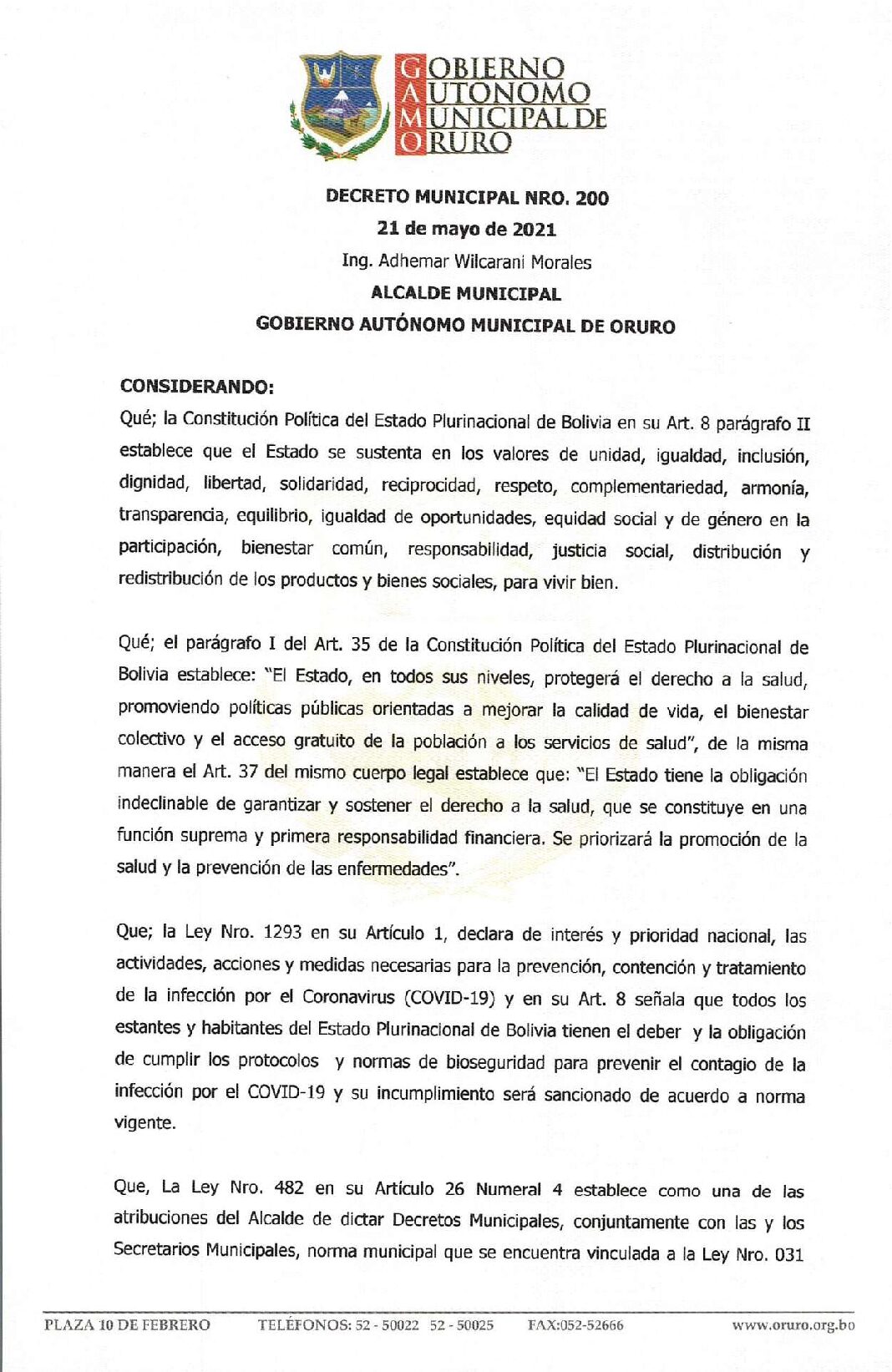 GOBIERNO
AUTONOMO
MUNICIPAL DE
ORURO

DECRETO MUNICIPAL NRO. 200
21 de mayo de 2021
Ing. Adhemar Wilcarani Morales
ALCALDE MUNICIPAL
GOBIERNO AUTÓNOMO MUNICIPAL DE ORURO

CONSIDERANDO:
Qué; la Constitución Política del Estado Plurinacional de Bolivia en su Art. 8 parágrafo II establece que el Estado se sustenta en los valores de unidad, igualdad, inclusión, dignidad, libertad, solidaridad, reciprocidad, respeto, complementariedad, armonía, transparencia, equilibrio, igualdad de oportunidades, equidad social y de género en la participación, bienestar común, responsabilidad, justicia social, distribución y redistribución de los productos y bienes sociales, para vivir bien.

Qué; el parágrafo I del Art. 35 de la Constitución Política del Estado Plurinacional de Bolivia establece: "El Estado, en todos sus niveles, protegerá el derecho a la salud, promoviendo políticas públicas orientadas a mejorar la calidad de vida, el bienestar colectivo y el acceso gratuito de la población a los servicios de salud", de la misma manera el Art. 37 del mismo cuerpo legal establece que: "El Estado tiene la obligación indeclinable de garantizar y sostener el derecho a la salud, que se constituye en una función suprema y primera responsabilidad financiera. Se priorizará la promoción de la salud y la prevención de las enfermedades".

Que; la Ley Nro. 1293 en su Artículo 1, declara de interés y prioridad nacional, las actividades, acciones y medidas necesarias para la prevención, contención y tratamiento de la infección por el Coronavirus (COVID-19) y en su Art. 8 señala que todos los estantes y habitantes del Estado Plurinacional de Bolivia tienen el deber y la obligación de cumplir los protocolos y normas de bioseguridad para prevenir el contagio de la infección por el COVID-19 y su incumplimiento será sancionado de acuerdo a norma vigente.

Que, La Ley Nro. 482 en su Artículo 26 Numeral 4 establece como una de las atribuciones del Alcalde de dictar Decretos Municipales, conjuntamente con las y los Secretarios Municipales, norma municipal que se encuentra vinculada a la Ley Nro. 031

PLAZA 10 DE FEBRERO TELÉFONOS: 52 - 50022 52 - 50025 FAX:052-52666 www.oruro.org.bo